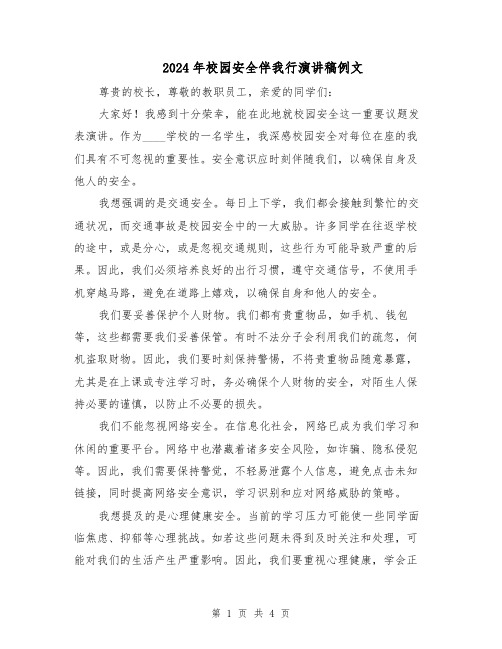 2024年校园安全伴我行演讲稿例文

尊贵的校长，尊敬的教职员工，亲爱的同学们：

大家好！我感到十分荣幸，能在此地就校园安全这一重要议题发表演讲。作为____学校的一名学生，我深感校园安全对每位在座的我们具有不可忽视的重要性。安全意识应时刻伴随我们，以确保自身及他人的安全。

我想强调的是交通安全。每日上下学，我们都会接触到繁忙的交通状况，而交通事故是校园安全中的一大威胁。许多同学在往返学校的途中，或是分心，或是忽视交通规则，这些行为可能导致严重的后果。因此，我们必须培养良好的出行习惯，遵守交通信号，不使用手机穿越马路，避免在道路上嬉戏，以确保自身和他人的安全。

我们要妥善保护个人财物。我们都有贵重物品，如手机、钱包等，这些都需要我们妥善保管。有时不法分子会利用我们的疏忽，伺机盗取财物。因此，我们要时刻保持警惕，不将贵重物品随意暴露，尤其是在上课或专注学习时，务必确保个人财物的安全，对陌生人保持必要的谨慎，以防止不必要的损失。

我们不能忽视网络安全。在信息化社会，网络已成为我们学习和休闲的重要平台。网络中也潜藏着诸多安全风险，如诈骗、隐私侵犯等。因此，我们需要保持警觉，不轻易泄露个人信息，避免点击未知链接，同时提高网络安全意识，学习识别和应对网络威胁的策略。

我想提及的是心理健康安全。当前的学习压力可能使一些同学面临焦虑、抑郁等心理挑战。如若这些问题未得到及时关注和处理，可能对我们的生活产生严重影响。因此，我们要重视心理健康，学会正

第 1 页 共 4 页